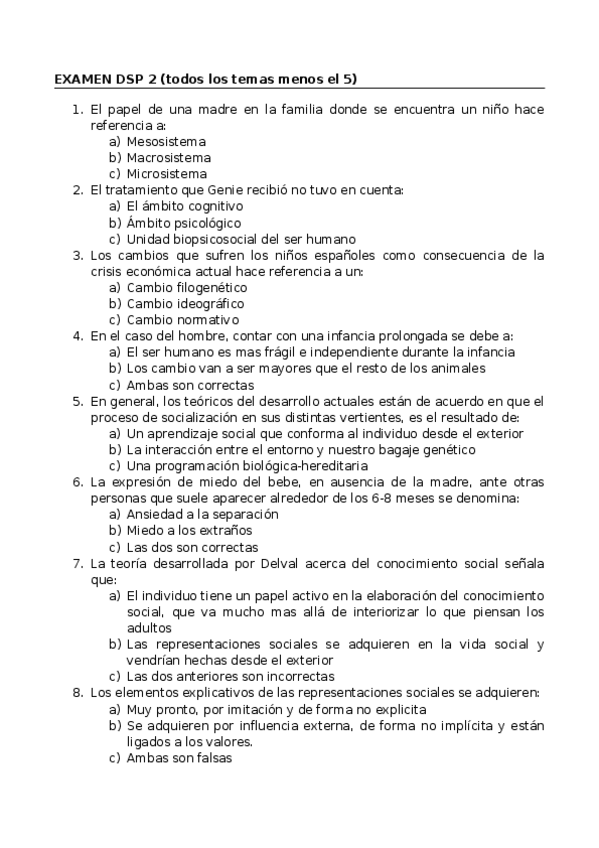 EXAMEN DSP 2 (todos los temas menos el 5)

1. El papel de una madre en la familia donde se encuentra un niño hace referencia a:
a) Mesosistema
b) Macrosistema
c) Microsistema
2. El tratamiento que Genie recibió no tuvo en cuenta:
a) El ámbito cognitivo
b) Ámbito psicológico
c) Unidad biopsicosocial del ser humano
3. Los cambios que sufren los niños españoles como consecuencia de la crisis económica actual hace referencia a un:
a) Cambio filogenético
b) Cambio ideográfico
c) Cambio normativo
4. En el caso del hombre, contar con una infancia prolongada se debe a:
a) El ser humano es mas frágil e independiente durante la infancia
b) Los cambio van a ser mayores que el resto de los animales
c) Ambas son correctas
5. En general, los teóricos del desarrollo actuales están de acuerdo en que el proceso de socialización en sus distintas vertientes, es el resultado de:
a) Un aprendizaje social que conforma al individuo desde el exterior
b) La interacción entre el entorno y nuestro bagaje genético
c) Una programación biológica-hereditaria
6. La expresión de miedo del bebe, en ausencia de la madre, ante otras personas que suele aparecer alrededor de los 6-8 meses se denomina:
a) Ansiedad a la separación
b) Miedo a los extraños
c) Las dos son correctas
7. La teoría desarrollada por Delval acerca del conocimiento social señala que:
a) El individuo tiene un papel activo en la elaboración del conocimiento social, que va mucho mas allá de interiorizar lo que piensan los adultos
b) Las representaciones sociales se adquieren en la vida social y vendrían hechas desde el exterior
c) Las dos anteriores son incorrectas
8. Los elementos explicativos de las representaciones sociales se adquieren:
a) Muy pronto, por imitación y de forma no explicita
b) Se adquieren por influencia externa, de forma no implícita y están ligados a los valores.
c) Ambas son falsas